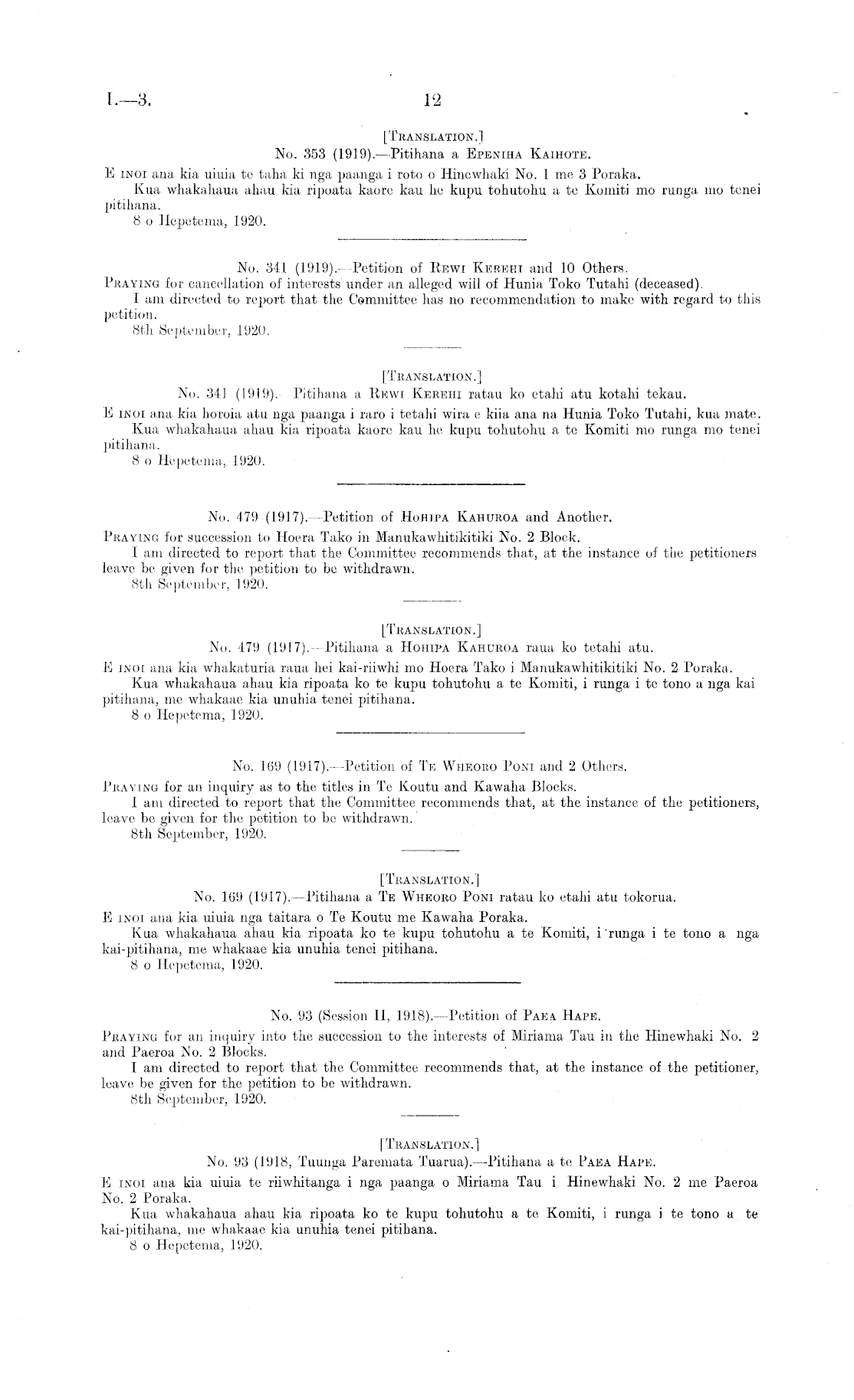 I.—3.

12

[TRANSLATION.]

No. 353 (1919).—Pitihana a EPENIHA KAIHOTE.

E INOI ana kia uiuia te taha ki nga paanga i roto o Hinewhaki No. 1 me 3 Poraka.

Kua whakahaua ahau kia ripoata kaore kau he kupu tohutohu a te Komiti mo runga mo tenei pitihana.

8 o Hepetema, 1920.

No. 341 (1919).—Petition of REWI KEREHI and 10 Others.

PRAYING for cancellation of interests under an alleged will of Hunia Toko Tutahi (deceased).

I am directed to report that the Committee has no recommendation to make with regard to this petition.

8th September, 1920.

[TRANSLATION.]

No. 341 (1919).—Pitihana a REWI KEREHI ratau ko etahi atu kotahi tekau.

E INOI ana kia horoia atu nga paanga i raro i tetahi wira e kiia ana na Hunia Toko Tutahi, kua mate.

Kua whakahaua ahau kia ripoata kaore kau he kupu tohutohu a te Komiti mo runga mo tenei pitihana.

8 o Hepetema, 1920.

No. 479 (1917).—Petition of HOHIPA KAHUROA and Another.

PRAYING for succession to Hoera Tako in Manukawhitikitiki No. 2 Block.

I am directed to report that the Committee recommends that, at the instance of the petitioners leave be given for the petition to be withdrawn.

8th September, 1920.

[TRANSLATION.]

No. 479 (1917).—Pitihana a HOHIPA KAHUROA raua ko tetahi atu.

E INOI ana kia whakaturia raua hei kai-riiwhi mo Hoera Tako i Manukawhitikitiki No. 2 Poraka.

Kua whakahaua ahau kia ripoata ko te kupu tohutohu a te Komiti, i runga i te tono a nga kai pitihana, me whakaae kia unuhia tenei pitihana.

8 o Hepetema, 1920.

No. 169 (1917).—Petition of TE WHEORO PONI and 2 Others.

PRAYING for an inquiry as to the titles in Te Koutu and Kawaha Blocks.

I am directed to report that the Committee recommends that, at the instance of the petitioners, leave be given for the petition to be withdrawn.

8th September, 1920.

[TRANSLATION.]

No. 169 (1917).—Pitihana a TE WHEORO PONI ratau ko etahi atu tokorua.

E INOI ana kia uiuia nga taitara o Te Koutu me Kawaha Poraka.

Kua whakahaua ahau kia ripoata ko te kupu tohutohu a te Komiti, i runga i te tono a nga kai-pitihana, me whakaae kia unuhia tenei pitihana.

8 o Hepetema, 1920.

No. 93 (Session II, 1918).—Petition of PAEA HAPE.

PRAYING for an inquiry into the succession to the interests of Miriama Tau in the Hinewhaki No. 2 and Paeroa No. 2 Blocks.

I am directed to report that the Committee recommends that, at the instance of the petitioner, leave be given for the petition to be withdrawn.

8th September, 1920.

[TRANSLATION.]

No. 93 (1918, Tuunga Paremata Tuarua).—Pitihana a te PAEA HAPE.

E INOI ana kia uiuia te riiwhitanga i nga paanga o Miriama Tau i Hinewhaki No. 2 me Paeroa No. 2 Poraka.

Kua whakahaua ahau kia ripoata ko te kupu tohutohu a te Komiti, i runga i te tono a te kai-pitihana, me whakaae kia unuhia tenei pitihana.

8 o Hepetema, 1920.